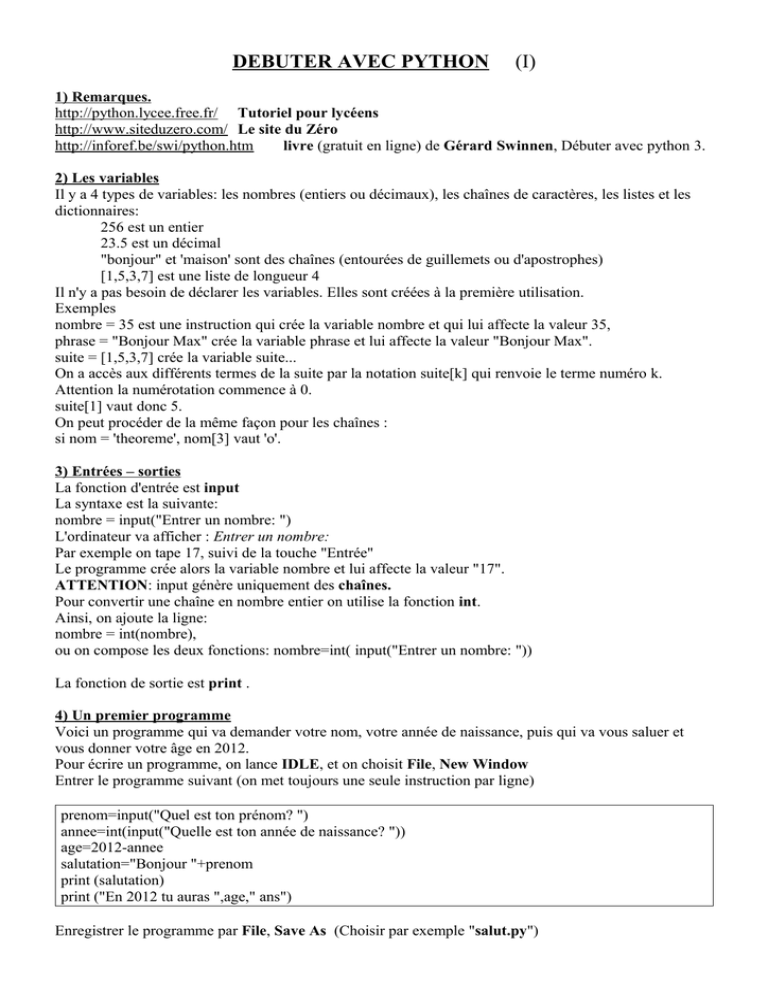 DEBUTER AVEC PYTHON (I)

1) Remarques.
http://python.lycee.free.fr/ Tutoriel pour lycéens
http://www.siteduzero.com/ Le site du Zéro
http://inforef.be/swi/python.htm livre (gratuit en ligne) de Gérard Swinnen, Débuter avec python 3.

2) Les variables
Il y a 4 types de variables: les nombres (entiers ou décimaux), les chaînes de caractères, les listes et les dictionnaires:
256 est un entier
23.5 est un décimal
"bonjour" et 'maison' sont des chaînes (entourées de guillemets ou d'apostrophes)
[1,5,3,7] est une liste de longueur 4
Il n'y a pas besoin de déclarer les variables. Elles sont créées à la première utilisation.
Exemples
nombre = 35 est une instruction qui crée la variable nombre et qui lui affecte la valeur 35,
phrase = "Bonjour Max" crée la variable phrase et lui affecte la valeur "Bonjour Max".
suite = [1,5,3,7] crée la variable suite...
On a accès aux différents termes de la suite par la notation suite[k] qui renvoie le terme numéro k.
Attention la numérotation commence à 0.
suite[1] vaut donc 5.
On peut procéder de la même façon pour les chaînes :
si nom = 'theoreme', nom[3] vaut 'o'.

3) Entrées – sorties
La fonction d'entrée est input
La syntaxe est la suivante:
nombre = input("Entrer un nombre: ")
L'ordinateur va afficher : Entrer un nombre:
Par exemple on tape 17, suivi de la touche "Entrée"
Le programme crée alors la variable nombre et lui affecte la valeur "17".
ATTENTION: input génère uniquement des chaînes.
Pour convertir une chaîne en nombre entier on utilise la fonction int.
Ainsi, on ajoute la ligne:
nombre = int(nombre),
ou on compose les deux fonctions: nombre=int( input("Entrer un nombre: "))

La fonction de sortie est print .

4) Un premier programme
Voici un programme qui va demander votre nom, votre année de naissance, puis qui va vous saluer et vous donner votre âge en 2012.
Pour écrire un programme, on lance IDLE, et on choisit File, New Window
Entrer le programme suivant (on met toujours une seule instruction par ligne)

prenom=input("Quel est ton prénom? ")
annee=int(input("Quelle est ton année de naissance? "))
age=2012-annee
salutation="Bonjour "+prenom
print (salutation)
print ("En 2012 tu auras ",age," ans")

Enregistrer le programme par File, Save As (Choisir par exemple "salut.py")